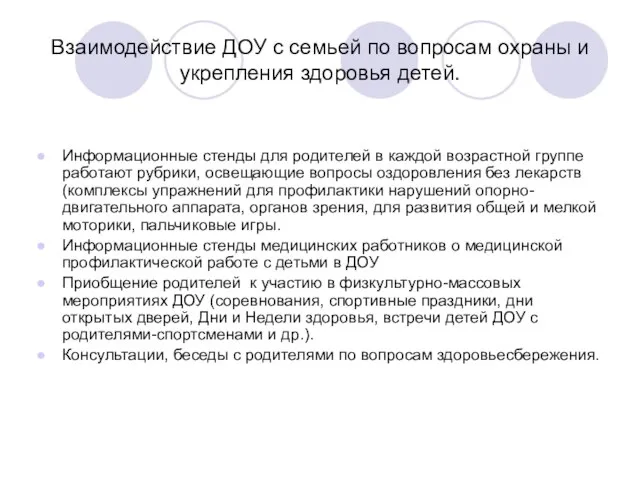 Взаимодействие ДОУ с семьей по вопросам охраны и укрепления здоровья детей.

Информационные стенды для родителей в каждой возрастной группе работают рубрики, освещающие вопросы оздоровления без лекарств (комплексы упражнений для профилактики нарушений опорно-двигательного аппарата, органов зрения, для развития общей и мелкой моторики, пальчиковые игры.

Информационные стенды медицинских работников о медицинской профилактической работе с детьми в ДОУ

Приобщение родителей  к участию в физкультурно-массовых мероприятиях ДОУ (соревнования, спортивные праздники, дни открытых дверей, Дни и Недели здоровья, встречи детей ДОУ с родителями-спортсменами и др.).

Консультации, беседы с родителями по вопросам здоровьесбережения.